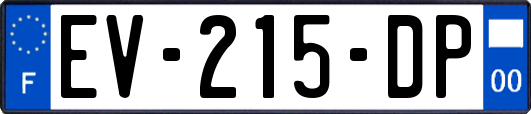 F
EV-215-DP
00